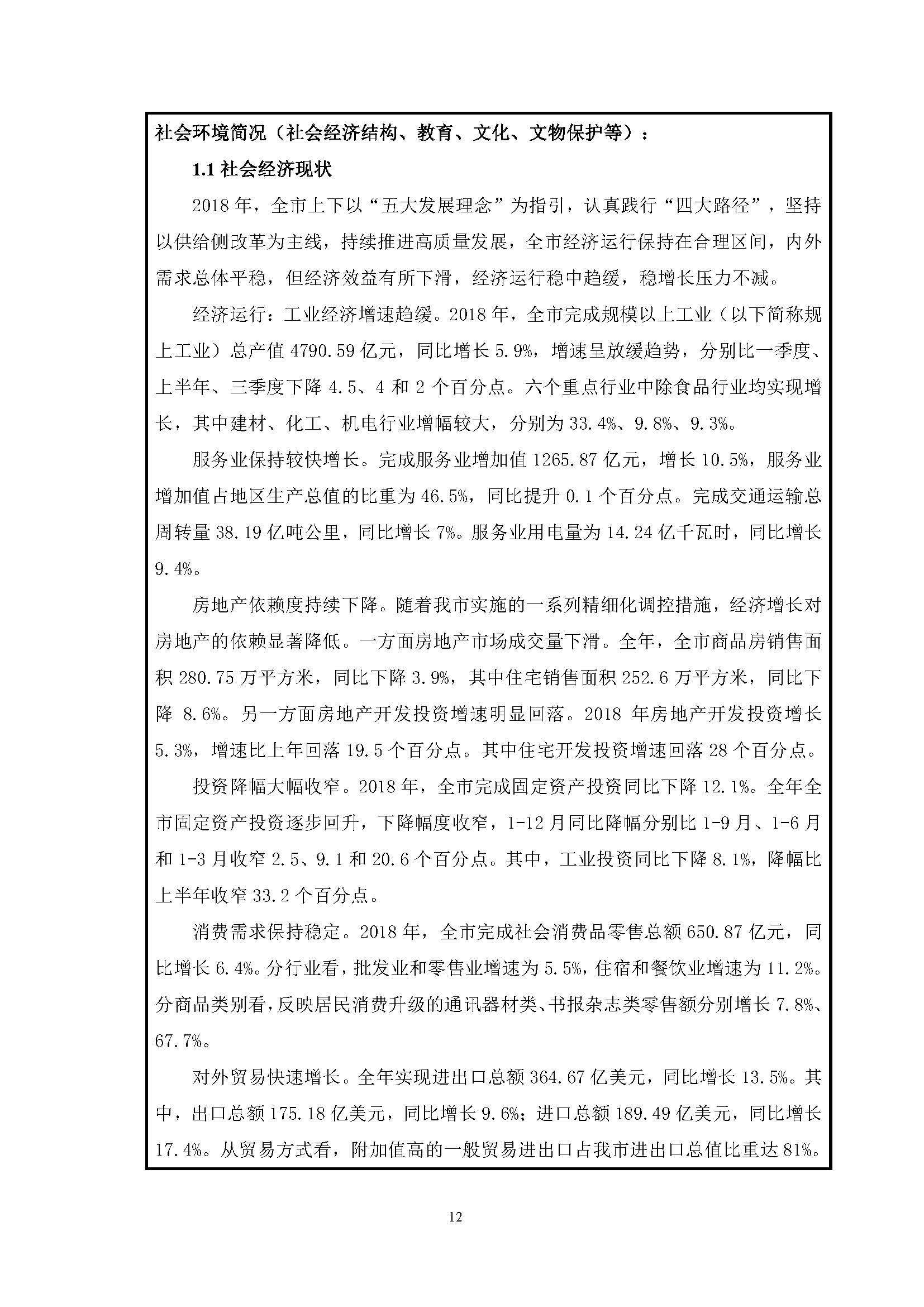 社会环境简况（社会经济结构、教育、文化、文物保护等）：

1.1 社会经济现状

2018 年，全市上下以“五大发展理念”为指引，认真践行“四大路径”，坚持以供给侧改革为主线，持续推进高质量发展，全市经济运行保持在合理区间，内外需求总体平稳，但经济效益有所下滑，经济运行稳中趋缓，稳增长压力不减。

经济运行：工业经济增速趋缓。2018 年，全市完成规模以上工业（以下简称规上工业）总产值 4790.59 亿元，同比增长 5.9%，增速呈放缓趋势，分别比一季度、上半年、三季度下降 4.5、4 和 2 个百分点。六个重点行业中除食品行业均实现增长，其中建材、化工、机电行业增幅较大，分别为 33.4%、9.8%、9.3%。

服务业保持较快增长。完成服务业增加值 1265.87 亿元，增长 10.5%，服务业增加值占地区生产总值的比重为 46.5%，同比提升 0.1 个百分点。完成交通运输总周转量 38.19 亿吨公里，同比增长 7%。服务业用电量为 14.24 亿千瓦时，同比增长 9.4%。

房地产依赖度持续下降。随着我市实施的一系列精细化调控措施，经济增长对房地产的依赖显著降低。一方面房地产市场成交量下滑。全年，全市商品房销售面积 280.75 万平方米，同比下降 3.9%，其中住宅销售面积 252.6 万平方米，同比下降 8.6%。另一方面房地产开发投资增速明显回落。2018 年房地产开发投资增长 5.3%，增速比上年回落 19.5 个百分点。其中住宅开发投资增速回落 28 个百分点。

投资降幅大幅收窄。2018 年，全市完成固定资产投资同比下降 12.1%。全年全市固定资产投资逐步回升，下降幅度收窄，1-12 月同比降幅分别比 1-9 月、1-6 月和 1-3 月收窄 2.5、9.1 和 20.6 个百分点。其中，工业投资同比下降 8.1%，降幅比上半年收窄 33.2 个百分点。

消费需求保持稳定。2018 年，全市完成社会消费品零售总额 650.87 亿元，同比增长 6.4%。分行业看，批发业和零售业增速为 5.5%，住宿和餐饮业增速为 11.2%。分商品类别看，反映居民消费升级的通讯器材类、书报杂志类零售额分别增长 7.8%、67.7%。

对外贸易快速增长。全年实现进出口总额 364.67 亿美元，同比增长 13.5%。其中，出口总额 175.18 亿美元，同比增长 9.6%；进口总额 189.49 亿美元，同比增长 17.4%。从贸易方式看，附加值高的一般贸易进出口占我市进出口总值比重达 81%。

12